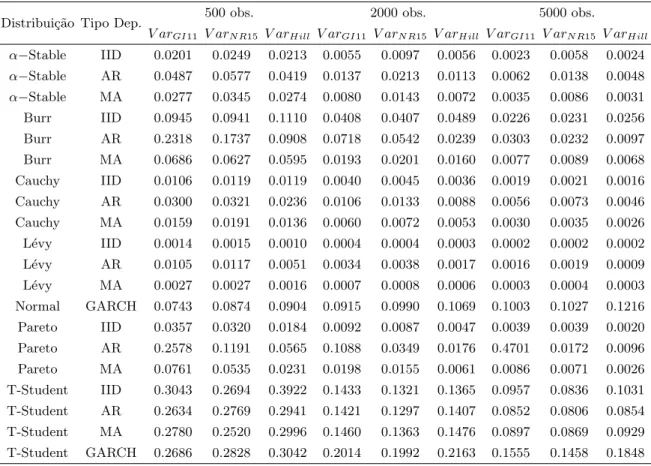 | Distribuição | Tipo Dep. | 500 obs. | | | 2000 obs. | | | 5000 obs. | | |
|---|---|---|---|---|---|---|---|---|---|---|
| | | $Var_{GI11}$ | $Var_{NR15}$ | $Var_{Hill}$ | $Var_{GI11}$ | $Var_{NR15}$ | $Var_{Hill}$ | $Var_{GI11}$ | $Var_{NR15}$ | $Var_{Hill}$ |
| $\alpha-$Stable | IID | 0.0201 | 0.0249 | 0.0213 | 0.0055 | 0.0097 | 0.0056 | 0.0023 | 0.0058 | 0.0024 |
| $\alpha-$Stable | AR | 0.0487 | 0.0577 | 0.0419 | 0.0137 | 0.0213 | 0.0113 | 0.0062 | 0.0138 | 0.0048 |
| $\alpha-$Stable | MA | 0.0277 | 0.0345 | 0.0274 | 0.0080 | 0.0143 | 0.0072 | 0.0035 | 0.0086 | 0.0031 |
| Burr | IID | 0.0945 | 0.0941 | 0.1110 | 0.0408 | 0.0407 | 0.0489 | 0.0226 | 0.0231 | 0.0256 |
| Burr | AR | 0.2318 | 0.1737 | 0.0908 | 0.0718 | 0.0542 | 0.0239 | 0.0303 | 0.0232 | 0.0097 |
| Burr | MA | 0.0686 | 0.0627 | 0.0595 | 0.0193 | 0.0201 | 0.0160 | 0.0077 | 0.0089 | 0.0068 |
| Cauchy | IID | 0.0106 | 0.0119 | 0.0119 | 0.0040 | 0.0045 | 0.0036 | 0.0019 | 0.0021 | 0.0016 |
| Cauchy | AR | 0.0300 | 0.0321 | 0.0236 | 0.0106 | 0.0133 | 0.0088 | 0.0056 | 0.0073 | 0.0046 |
| Cauchy | MA | 0.0159 | 0.0191 | 0.0136 | 0.0060 | 0.0072 | 0.0053 | 0.0030 | 0.0035 | 0.0026 |
| Lévy | IID | 0.0014 | 0.0015 | 0.0010 | 0.0004 | 0.0004 | 0.0003 | 0.0002 | 0.0002 | 0.0002 |
| Lévy | AR | 0.0105 | 0.0117 | 0.0051 | 0.0034 | 0.0038 | 0.0017 | 0.0016 | 0.0019 | 0.0009 |
| Lévy | MA | 0.0027 | 0.0027 | 0.0016 | 0.0007 | 0.0008 | 0.0006 | 0.0003 | 0.0004 | 0.0003 |
| Normal | GARCH | 0.0743 | 0.0874 | 0.0904 | 0.0915 | 0.0990 | 0.1069 | 0.1003 | 0.1027 | 0.1216 |
| Pareto | IID | 0.0357 | 0.0320 | 0.0184 | 0.0092 | 0.0087 | 0.0047 | 0.0039 | 0.0039 | 0.0020 |
| Pareto | AR | 0.2578 | 0.1191 | 0.0565 | 0.1088 | 0.0349 | 0.0176 | 0.4701 | 0.0172 | 0.0096 |
| Pareto | MA | 0.0761 | 0.0535 | 0.0231 | 0.0198 | 0.0155 | 0.0061 | 0.0086 | 0.0071 | 0.0026 |
| T-Student | IID | 0.3043 | 0.2694 | 0.3922 | 0.1433 | 0.1321 | 0.1365 | 0.0957 | 0.0836 | 0.1031 |
| T-Student | AR | 0.2634 | 0.2769 | 0.2941 | 0.1421 | 0.1297 | 0.1407 | 0.0852 | 0.0806 | 0.0854 |
| T-Student | MA | 0.2780 | 0.2520 | 0.2996 | 0.1460 | 0.1363 | 0.1476 | 0.0897 | 0.0869 | 0.0929 |
| T-Student | GARCH | 0.2686 | 0.2828 | 0.3042 | 0.2014 | 0.1992 | 0.2163 | 0.1555 | 0.1458 | 0.1848 |